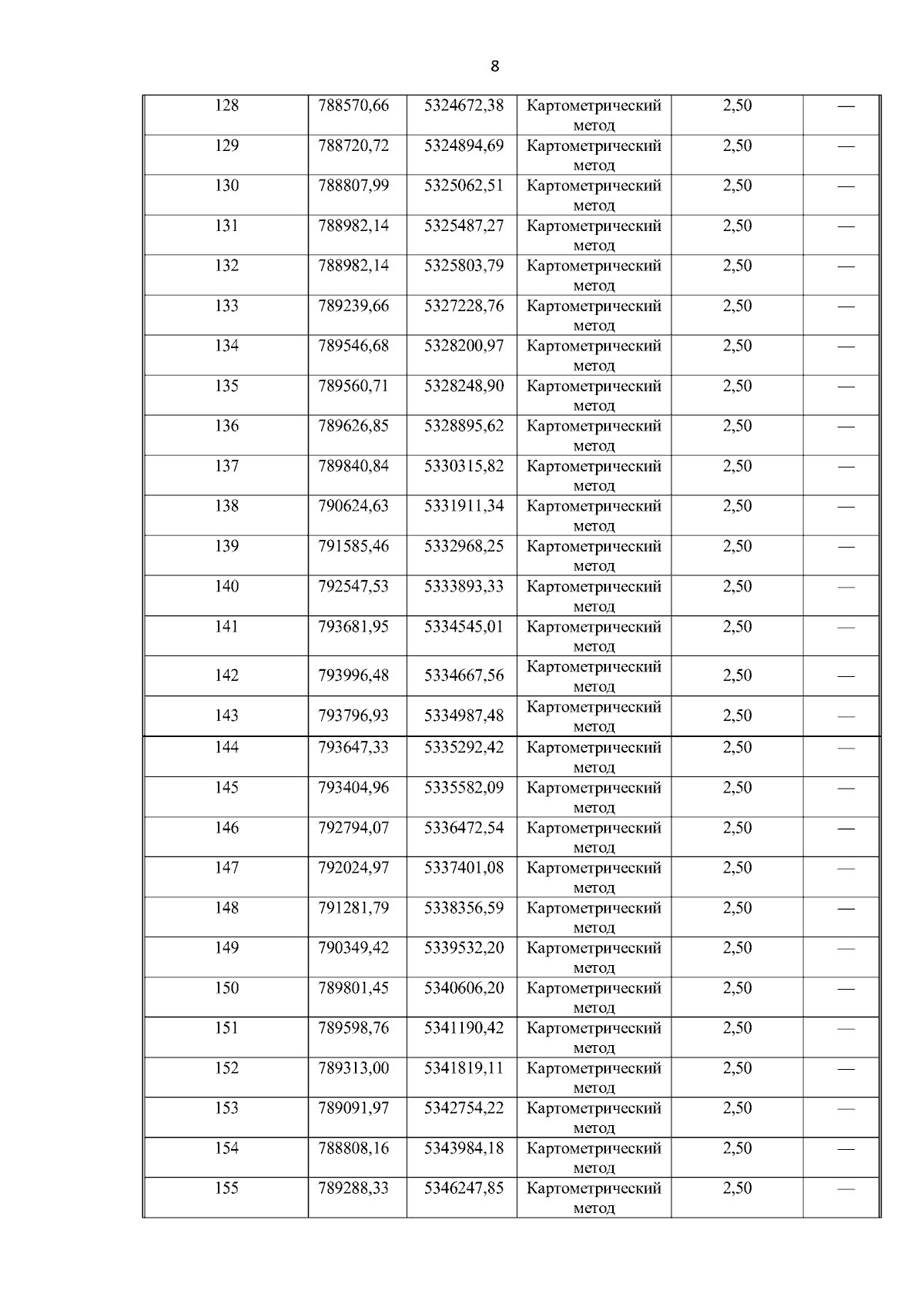 8

| 128 | 788570,66 | 5324672,38 | Картометрический метод | 2,50 | — |
|---|---|---|---|---|---|
| 129 | 788720,72 | 5324894,69 | Картометрический метод | 2,50 | — |
| 130 | 788807,99 | 5325062,51 | Картометрический метод | 2,50 | — |
| 131 | 788982,14 | 5325487,27 | Картометрический метод | 2,50 | — |
| 132 | 788982,14 | 5325803,79 | Картометрический метод | 2,50 | — |
| 133 | 789239,66 | 5327228,76 | Картометрический метод | 2,50 | — |
| 134 | 789546,68 | 5328200,97 | Картометрический метод | 2,50 | — |
| 135 | 789560,71 | 5328248,90 | Картометрический метод | 2,50 | — |
| 136 | 789626,85 | 5328895,62 | Картометрический метод | 2,50 | — |
| 137 | 789840,84 | 5330315,82 | Картометрический метод | 2,50 | — |
| 138 | 790624,63 | 5331911,34 | Картометрический метод | 2,50 | — |
| 139 | 791585,46 | 5332968,25 | Картометрический метод | 2,50 | — |
| 140 | 792547,53 | 5333893,33 | Картометрический метод | 2,50 | — |
| 141 | 793681,95 | 5334545,01 | Картометрический метод | 2,50 | — |
| 142 | 793996,48 | 5334667,56 | Картометрический метод | 2,50 | — |
| 143 | 793796,93 | 5334987,48 | Картометрический метод | 2,50 | — |
| 144 | 793647,33 | 5335292,42 | Картометрический метод | 2,50 | — |
| 145 | 793404,96 | 5335582,09 | Картометрический метод | 2,50 | — |
| 146 | 792794,07 | 5336472,54 | Картометрический метод | 2,50 | — |
| 147 | 792024,97 | 5337401,08 | Картометрический метод | 2,50 | — |
| 148 | 791281,79 | 5338356,59 | Картометрический метод | 2,50 | — |
| 149 | 790349,42 | 5339532,20 | Картометрический метод | 2,50 | — |
| 150 | 789801,45 | 5340606,20 | Картометрический метод | 2,50 | — |
| 151 | 789598,76 | 5341190,42 | Картометрический метод | 2,50 | — |
| 152 | 789313,00 | 5341819,11 | Картометрический метод | 2,50 | — |
| 153 | 789091,97 | 5342754,22 | Картометрический метод | 2,50 | — |
| 154 | 788808,16 | 5343984,18 | Картометрический метод | 2,50 | — |
| 155 | 789288,33 | 5346247,85 | Картометрический метод | 2,50 | — |